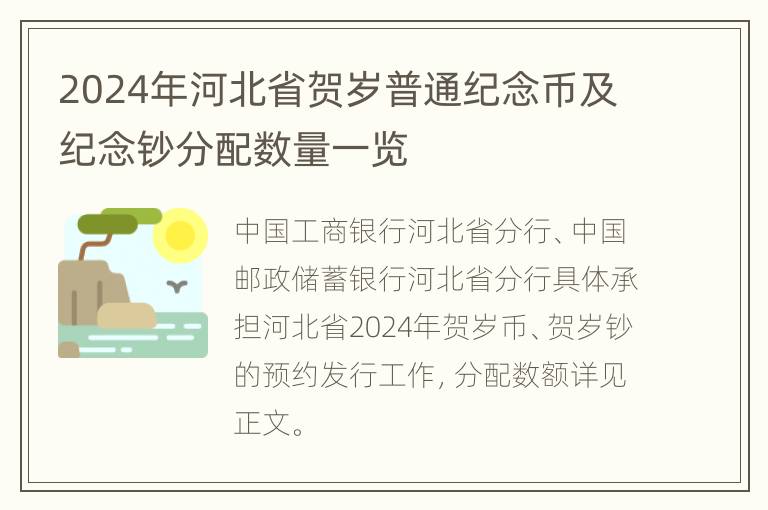 2024年河北省贺岁普通纪念币及纪念钞分配数量一览

中国工商银行河北省分行、中国邮政储蓄银行河北省分行具体承担河北省2024年贺岁币、贺岁钞的预约发行工作，分配数额详见正文。